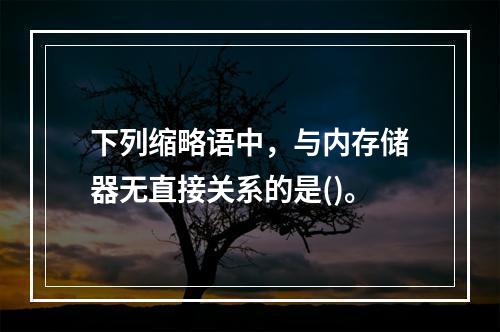 下列缩略语中，与内存储器无直接关系的是()。